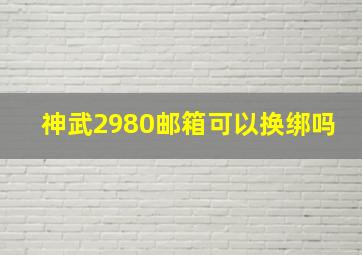 神武2980邮箱可以换绑吗